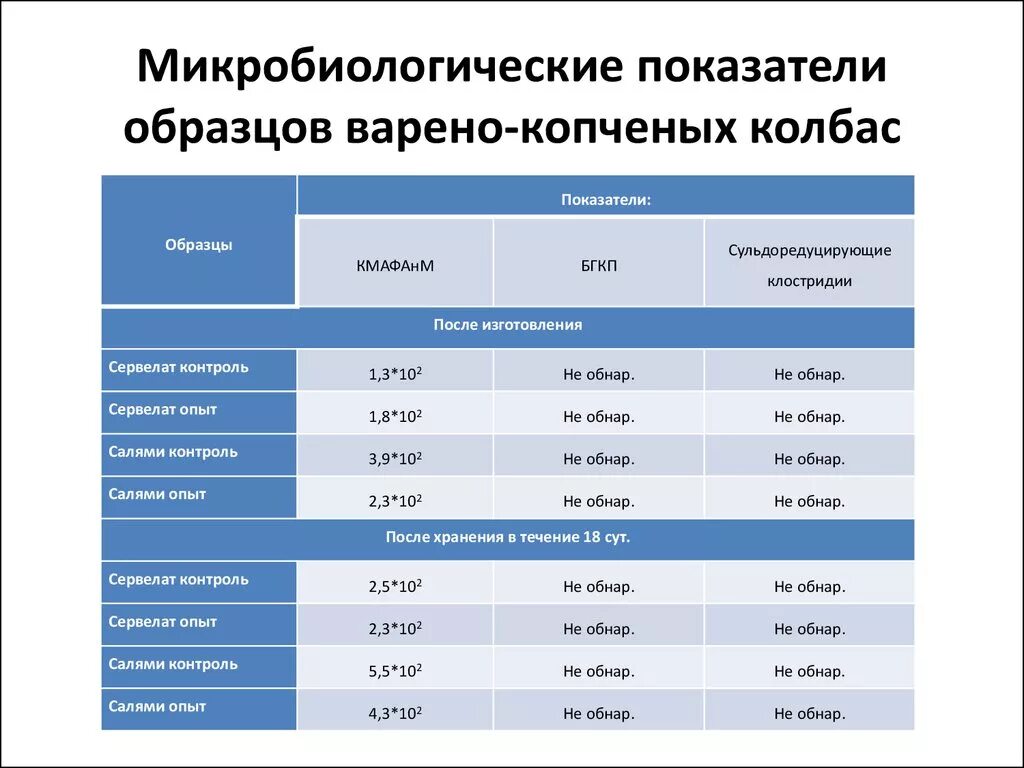 Микробиологические показатели образцов варено-копченых колбас

| Образцы | Показатели: | | |
|---|---|---|---|
| | КМАФАнМ | БГКП | Сульдоредуцирующие клостридии |
| После изготовления | | | |
| Сервелат контроль | $1,3*10^2$ | Не обнар. | Не обнар. |
| Сервелат опыт | $1,8*10^2$ | Не обнар. | Не обнар. |
| Салями контроль | $3,9*10^2$ | Не обнар. | Не обнар. |
| Салями опыт | $2,3*10^2$ | Не обнар. | Не обнар. |
| После хранения в течение 18 сут. | | | |
| Сервелат контроль | $2,5*10^2$ | Не обнар. | Не обнар. |
| Сервелат опыт | $2,3*10^2$ | Не обнар. | Не обнар. |
| Салями контроль | $5,5*10^2$ | Не обнар. | Не обнар. |
| Салями опыт | $4,3*10^2$ | Не обнар. | Не обнар. |